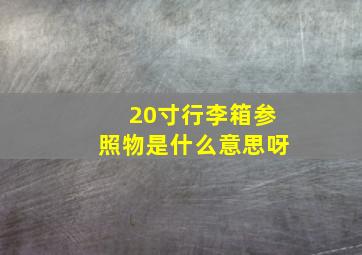 20寸行李箱参照物是什么意思呀